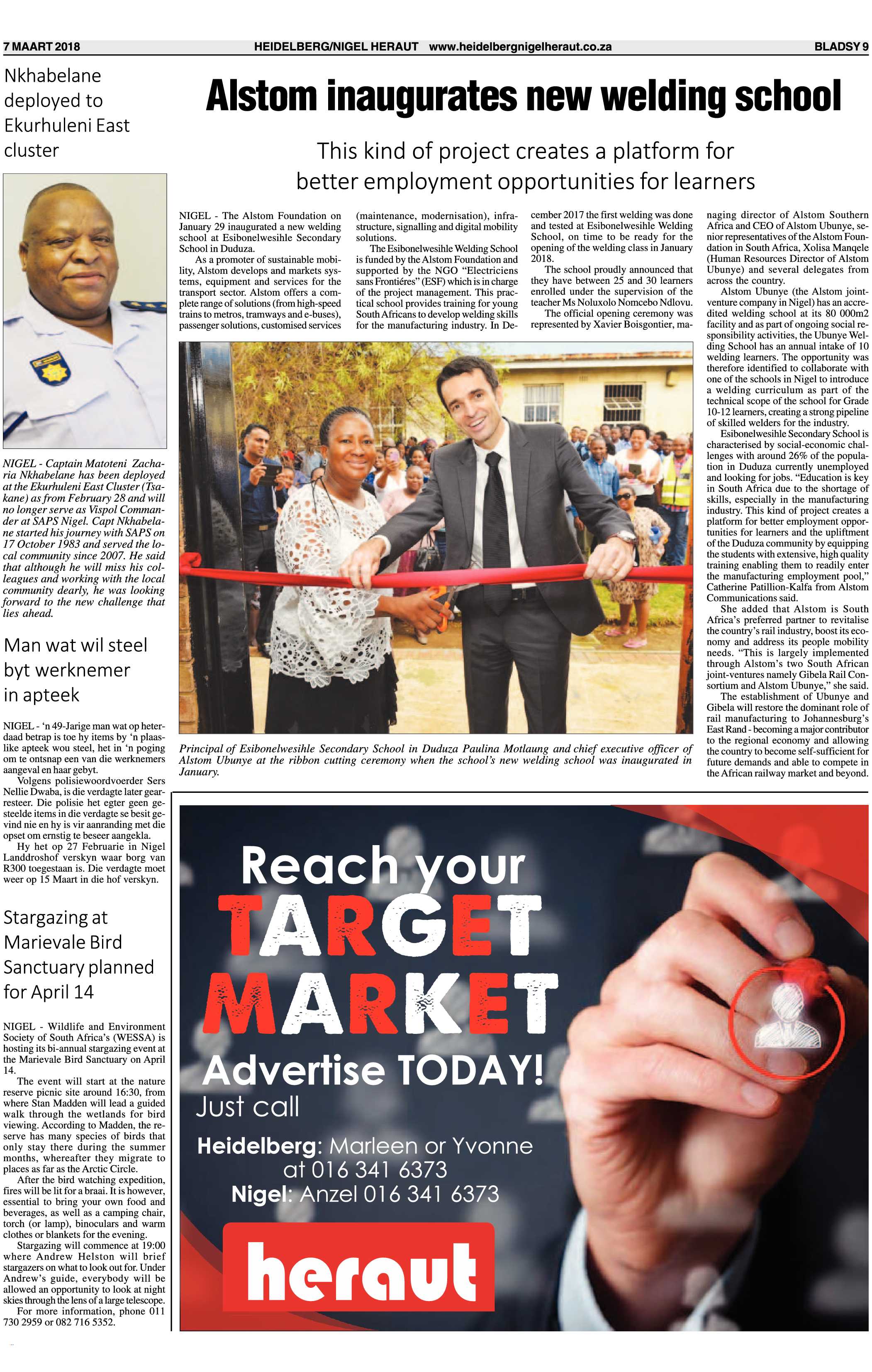 7 MAART 2018 HEIDELBERG/NIGEL HERAUT www.heidelbergnigelheraut.co.za BLADSY 9

Nkhabelane deployed to Ekurhuleni East cluster

NIGEL - Captain Matoteni Zacharia Nkhabelane has been deployed at the Ekurhuleni East Cluster (Tsakane) as from February 28 and will no longer serve as Vispol Commander at SAPS Nigel. Capt Nkhabelane started his journey with SAPS on 17 October 1983 and served the local community since 2007. He said that although he will miss his colleagues and working with the local community dearly, he was looking forward to the new challenge that lies ahead.

Man wat wil steel byt werknemer in apteek

NIGEL - 'n 49-Jarige man wat op heterdaad betrap is toe hy items by 'n plaaslike apteek wou steel, het in 'n poging om te ontsnap een van die werknemers aangeval en haar gebyt.

Volgens polisiewoordvoerder Sers Nellie Dwaba, is die verdagte later gearresteer. Die polisie het egter geen gesteelde items in die verdagte se besit gevind nie en hy is vir aanranding met die opset om ernstig te beseer aangekla.

Hy het op 27 Februarie in Nigel Landdroshof verskyn waar borg van R300 toegestaan is. Die verdagte moet weer op 15 Maart in die hof verskyn.

Stargazing at Marievale Bird Sanctuary planned for April 14

NIGEL - Wildlife and Environment Society of South Africa's (WESSA) is hosting its bi-annual stargazing event at the Marievale Bird Sanctuary on April 14.

The event will start at the nature reserve picnic site around 16:30, from where Stan Madden will lead a guided walk through the wetlands for bird viewing. According to Madden, the reserve has many species of birds that only stay there during the summer months, whereafter they migrate to places as far as the Arctic Circle.

After the bird watching expedition, fires will be lit for a braai. It is however, essential to bring your own food and beverages, as well as a camping chair, torch (or lamp), binoculars and warm clothes or blankets for the evening.

Stargazing will commence at 19:00 where Andrew Helston will brief stargazers on what to look out for. Under Andrew's guide, everybody will be allowed an opportunity to look at night skies through the lens of a large telescope.

For more information, phone 011 730 2959 or 082 716 5352.

Alstom inaugurates new welding school

This kind of project creates a platform for better employment opportunities for learners

NIGEL - The Alstom Foundation on January 29 inaugurated a new welding school at Esibonelwesihle Secondary School in Duduza.

As a promoter of sustainable mobility, Alstom develops and markets systems, equipment and services for the transport sector. Alstom offers a complete range of solutions (from high-speed trains to metros, tramways and e-buses), passenger solutions, customised services (maintenance, modernisation), infrastructure, signalling and digital mobility solutions.

The Esibonelwesihle Welding School is funded by the Alstom Foundation and supported by the NGO "Electriciens sans Frontiéres" (ESF) which is in charge of the project management. This practical school provides training for young South Africans to develop welding skills for the manufacturing industry. In December 2017 the first welding was done and tested at Esibonelwesihle Welding School, on time to be ready for the opening of the welding class in January 2018.

The school proudly announced that they have between 25 and 30 learners enrolled under the supervision of the teacher Ms Noluxolo Nomcebo Ndlovu.

The official opening ceremony was represented by Xavier Boisgontier, managing director of Alstom Southern Africa and CEO of Alstom Ubunye, senior representatives of the Alstom Foundation in South Africa, Xolisa Manqele (Human Resources Director of Alstom Ubunye) and several delegates from across the country.

Alstom Ubunye (the Alstom joint-venture company in Nigel) has an accredited welding school at its 80 000m2 facility and as part of ongoing social responsibility activities, the Ubunye Welding School has an annual intake of 10 welding learners. The opportunity was therefore identified to collaborate with one of the schools in Nigel to introduce a welding curriculum as part of the technical scope of the school for Grade 10-12 learners, creating a strong pipeline of skilled welders for the industry.

Esibonelwesihle Secondary School is characterised by social-economic challenges with around 26% of the population in Duduza currently unemployed and looking for jobs. "Education is key in South Africa due to the shortage of skills, especially in the manufacturing industry. This kind of project creates a platform for better employment opportunities for learners and the upliftment of the Duduza community by equipping the students with extensive, high quality training enabling them to readily enter the manufacturing employment pool," Catherine Patillion-Kalfa from Alstom Communications said.

She added that Alstom is South Africa's preferred partner to revitalise the country's rail industry, boost its economy and address its people mobility needs. "This is largely implemented through Alstom's two South African joint-ventures namely Gibela Rail Consortium and Alstom Ubunye," she said.

The establishment of Ubunye and Gibela will restore the dominant role of rail manufacturing to Johannesburg's East Rand - becoming a major contributor to the regional economy and allowing the country to become self-sufficient for future demands and able to compete in the African railway market and beyond.

Principal of Esibonelwesihle Secondary School in Duduza Paulina Motlaung and chief executive officer of Alstom Ubunye at the ribbon cutting ceremony when the school's new welding school was inaugurated in January.

Reach your TARGET MARKET
Advertise TODAY!
Just call
Heidelberg: Marleen or Yvonne at 016 341 6373
Nigel: Anzel 016 341 6373
heraut